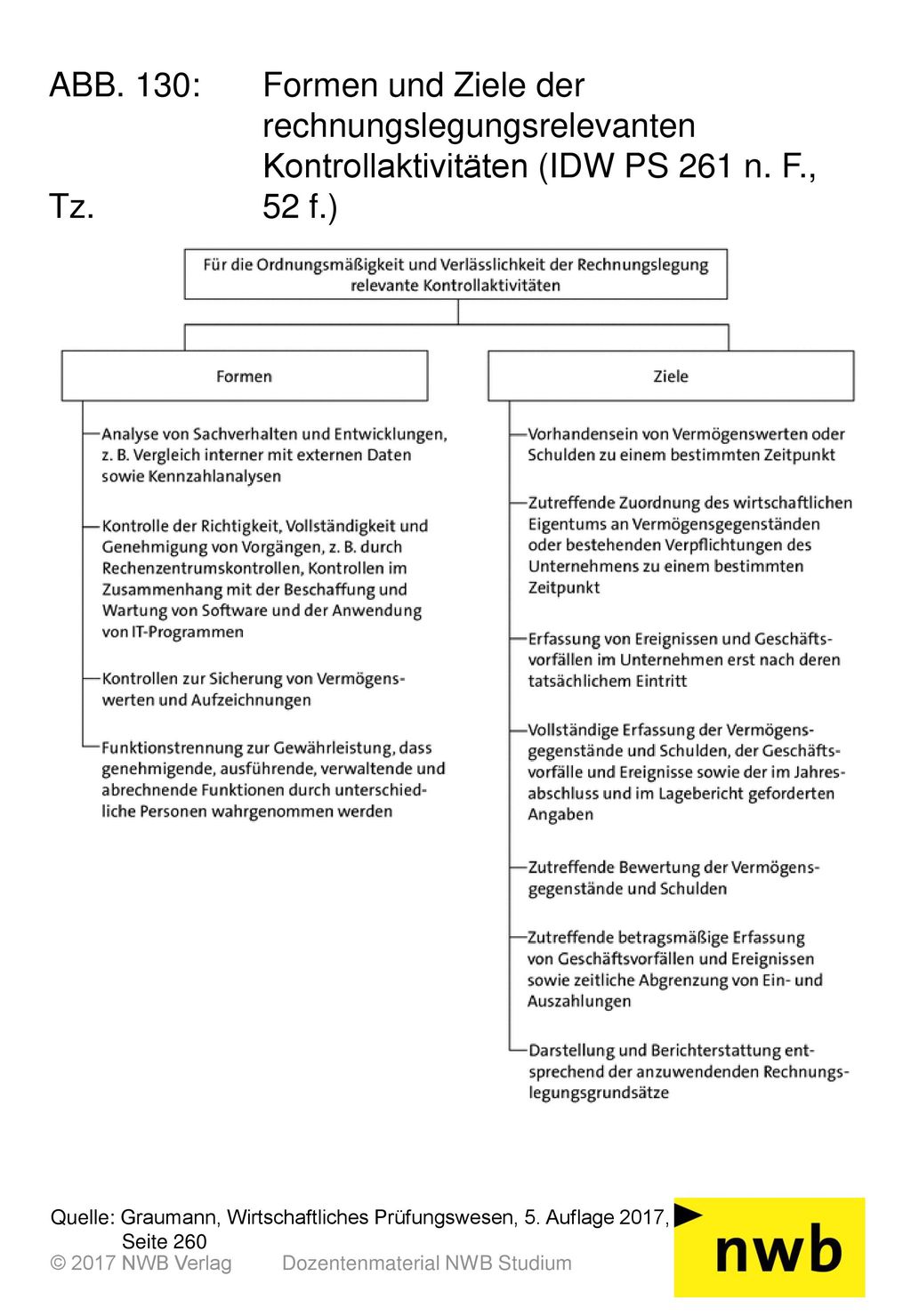 ABB. 130: Formen und Ziele der rechnungslegungsrelevanten Kontrollaktivitäten (IDW PS 261 n. F., Tz. 52 f.)

Für die Ordnungsmäßigkeit und Verlässlichkeit der Rechnungslegung relevante Kontrollaktivitäten

Formen

Analyse von Sachverhalten und Entwicklungen, z. B. Vergleich interner mit externen Daten sowie Kennzahlanalysen

Kontrolle der Richtigkeit, Vollständigkeit und Genehmigung von Vorgängen, z. B. durch Rechenzentrumskontrollen, Kontrollen im Zusammenhang mit der Beschaffung und Wartung von Software und der Anwendung von IT-Programmen

Kontrollen zur Sicherung von Vermögenswerten und Aufzeichnungen

Funktionstrennung zur Gewährleistung, dass genehmigende, ausführende, verwaltende und abrechnende Funktionen durch unterschiedliche Personen wahrgenommen werden

Ziele

Vorhandensein von Vermögenswerten oder Schulden zu einem bestimmten Zeitpunkt

Zutreffende Zuordnung des wirtschaftlichen Eigentums an Vermögensgegenständen oder bestehenden Verpflichtungen des Unternehmens zu einem bestimmten Zeitpunkt

Erfassung von Ereignissen und Geschäftsvorfällen im Unternehmen erst nach deren tatsächlichem Eintritt

Vollständige Erfassung der Vermögensgegenstände und Schulden, der Geschäftsvorfälle und Ereignisse sowie der im Jahresabschluss und im Lagebericht geforderten Angaben

Zutreffende Bewertung der Vermögensgegenstände und Schulden

Zutreffende betragsmäßige Erfassung von Geschäftsvorfällen und Ereignissen sowie zeitliche Abgrenzung von Ein- und Auszahlungen

Darstellung und Berichterstattung entsprechend der anzuwendenden Rechnungslegungsgrundsätze

Quelle: Graumann, Wirtschaftliches Prüfungswesen, 5. Auflage 2017, Seite 260
© 2017 NWB Verlag Dozentenmaterial NWB Studium
nwb